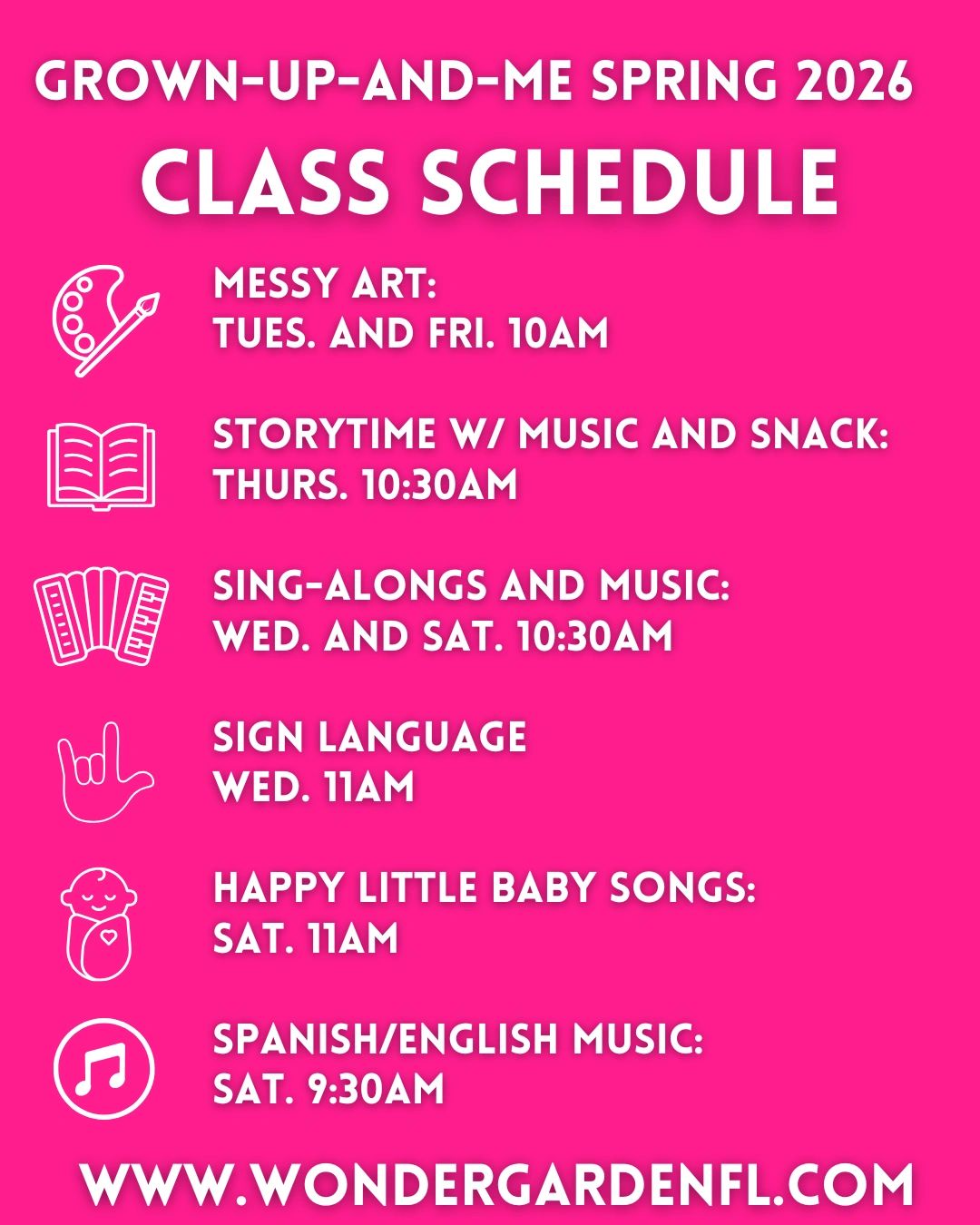 GROWN-UP-AND-ME SPRING 2026

CLASS SCHEDULE

MESSY ART:
TUES. AND FRI. 10AM

STORYTIME W/ MUSIC AND SNACK:
THURS. 10:30AM

SING-ALONGS AND MUSIC:
WED. AND SAT. 10:30AM

SIGN LANGUAGE
WED. 11AM

HAPPY LITTLE BABY SONGS:
SAT. 11AM

SPANISH/ENGLISH MUSIC:
SAT. 9:30AM

WWW.WONDERGARDENFL.COM